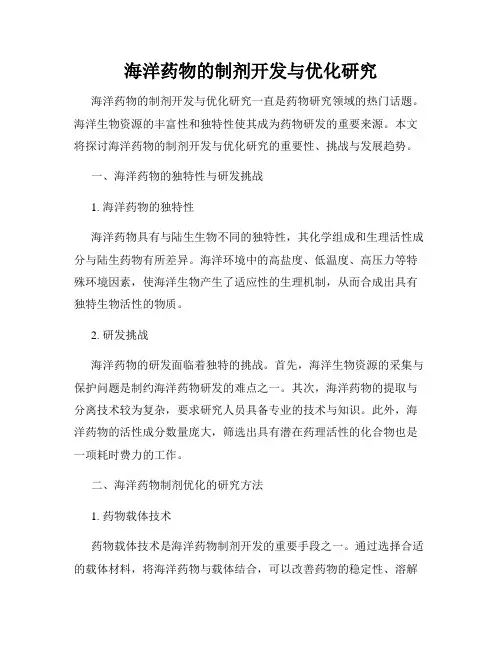 海洋药物的制剂开发与优化研究

海洋药物的制剂开发与优化研究一直是药物研究领域的热门话题。海洋生物资源的丰富性和独特性使其成为药物研发的重要来源。本文将探讨海洋药物的制剂开发与优化研究的重要性、挑战与发展趋势。

一、海洋药物的独特性与研发挑战

1. 海洋药物的独特性

海洋药物具有与陆生生物不同的独特性，其化学组成和生理活性成分与陆生药物有所差异。海洋环境中的高盐度、低温度、高压力等特殊环境因素，使海洋生物产生了适应性的生理机制，从而合成出具有独特生物活性的物质。

2. 研发挑战

海洋药物的研发面临着独特的挑战。首先，海洋生物资源的采集与保护问题是制约海洋药物研发的难点之一。其次，海洋药物的提取与分离技术较为复杂，要求研究人员具备专业的技术与知识。此外，海洋药物的活性成分数量庞大，筛选出具有潜在药理活性的化合物也是一项耗时费力的工作。

二、海洋药物制剂优化的研究方法

1. 药物载体技术

药物载体技术是海洋药物制剂开发的重要手段之一。通过选择合适的载体材料，将海洋药物与载体结合，可以改善药物的稳定性、溶解